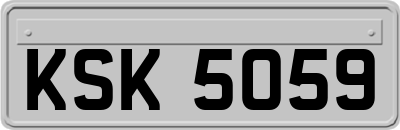 KSK 5059